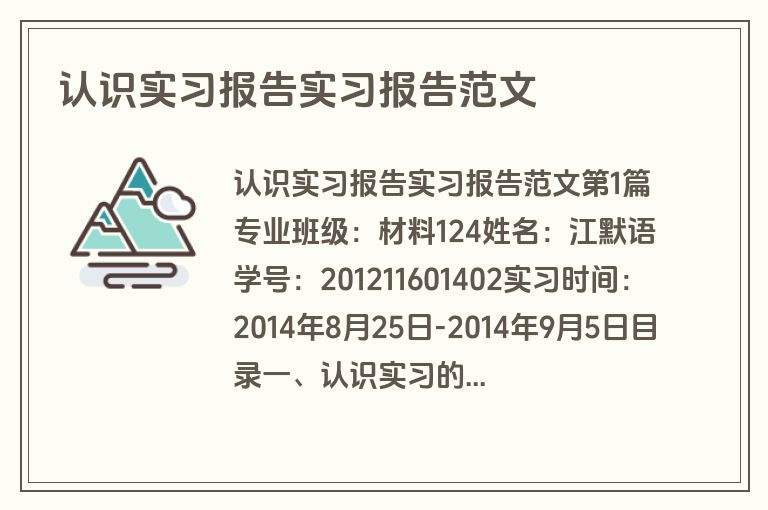 认识实习报告实习报告范文

认识实习报告实习报告范文第1篇专业班级：材料124姓名：江默语学号：201211601402实习时间：2014年8月25日-2014年9月5日目录一、认识实习的...